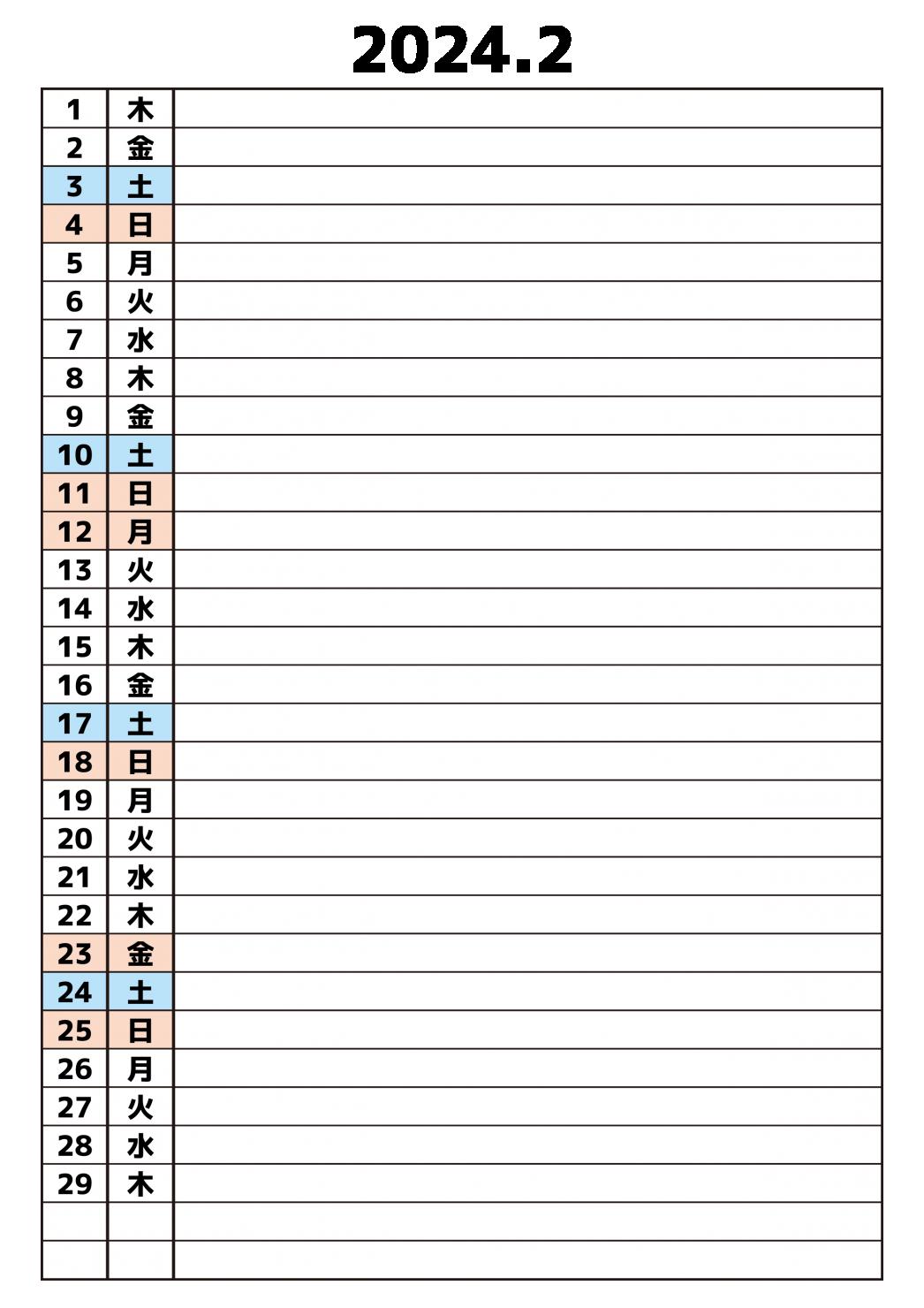 2024.2

| | | |
|---|---|---|
| 1 | 木 | |
| 2 | 金 | |
| 3 | 土 | |
| 4 | 日 | |
| 5 | 月 | |
| 6 | 火 | |
| 7 | 水 | |
| 8 | 木 | |
| 9 | 金 | |
| 10 | 土 | |
| 11 | 日 | |
| 12 | 月 | |
| 13 | 火 | |
| 14 | 水 | |
| 15 | 木 | |
| 16 | 金 | |
| 17 | 土 | |
| 18 | 日 | |
| 19 | 月 | |
| 20 | 火 | |
| 21 | 水 | |
| 22 | 木 | |
| 23 | 金 | |
| 24 | 土 | |
| 25 | 日 | |
| 26 | 月 | |
| 27 | 火 | |
| 28 | 水 | |
| 29 | 木 | |
| | | |
| | | |